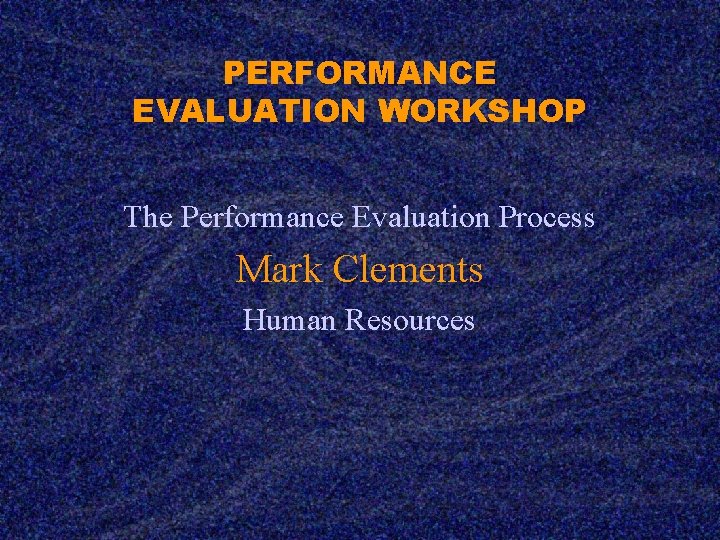 PERFORMANCE EVALUATION WORKSHOP

The Performance Evaluation Process

Mark Clements

Human Resources